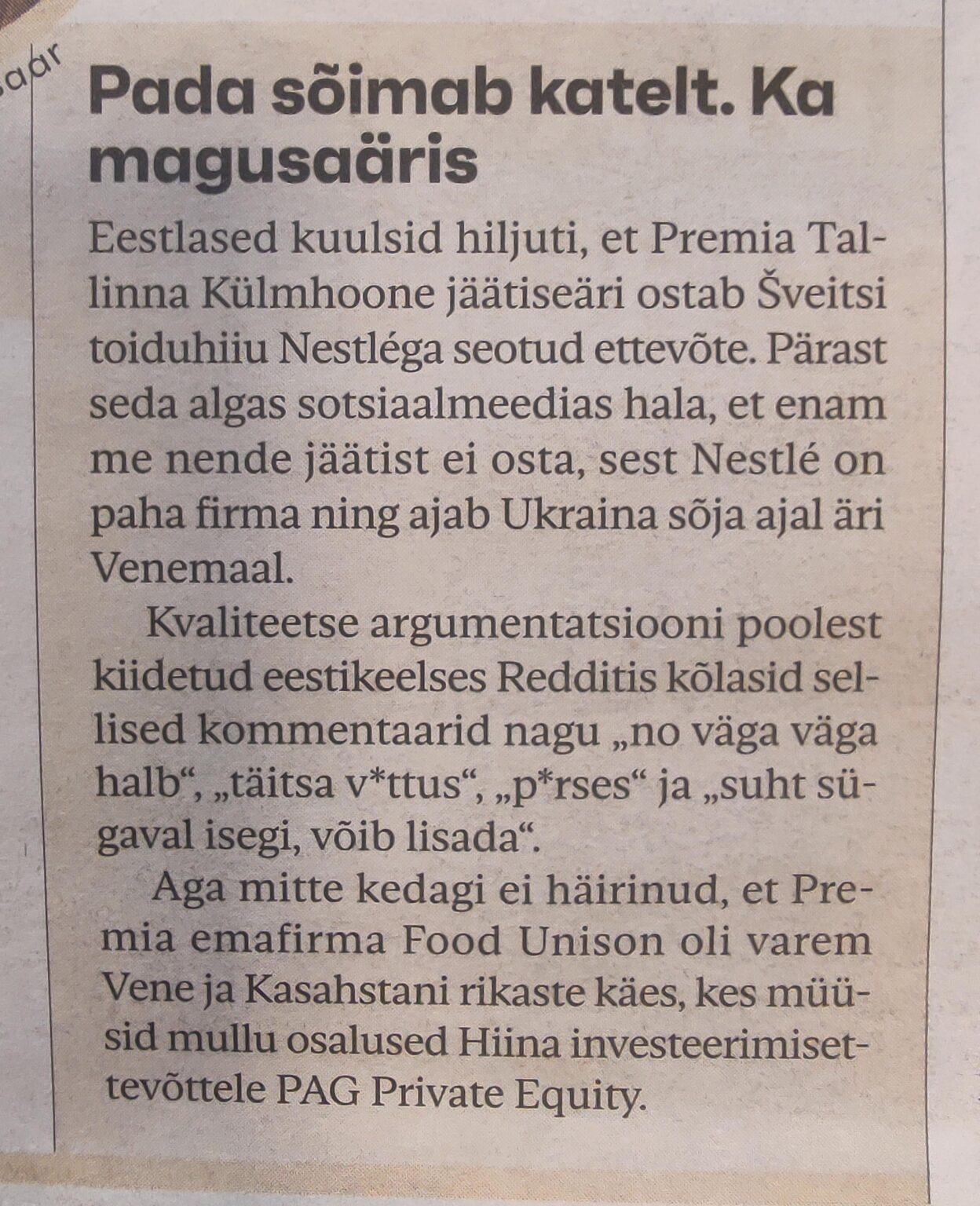 aär

Pada sõimab katelt. Ka magusaäris

Eestlased kuulsid hiljuti, et Premia Tallinna Külmhoone jäätiseäri ostab Šveitsi toiduhiiu Nestléga seotud ettevõte. Pärast seda algas sotsiaalmeedias hala, et enam me nende jäätist ei osta, sest Nestlé on paha firma ning ajab Ukraina sõja ajal äri Venemaal.

Kvaliteetse argumentatsiooni poolest kiidetud eestikeelses Redditis kõlasid sellised kommentaarid nagu „no väga väga halb“, „täitsa v*ttus“, „p*rses“ ja „suht sügaval isegi, võib lisada“.

Aga mitte kedagi ei häirinud, et Premia emafirma Food Unison oli varem Vene ja Kasahstani rikaste käes, kes müüsid mullu osalused Hiina investeerimisettevõttele PAG Private Equity.